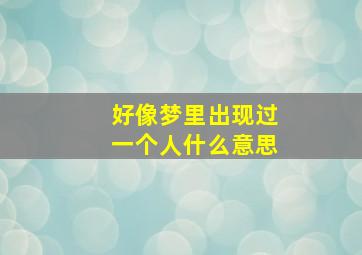 好像梦里出现过
一个人什么意思